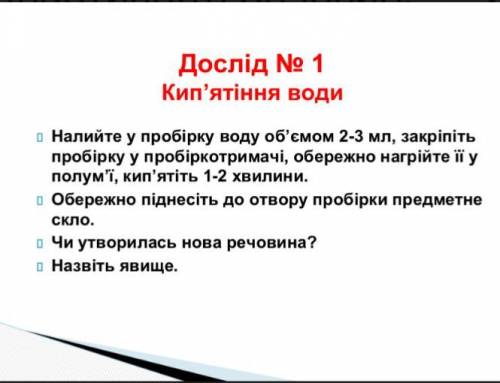 Дослід № 1
Кип’ятіння води

Налийте у пробірку воду об’ємом 2-3 мл, закріпіть пробірку у пробіркотримачі, обережно нагрійте її у полум’ї, кип’ятіть 1-2 хвилини.

Обережно піднесіть до отвору пробірки предметне скло.

Чи утворилась нова речовина?

Назвіть явище.